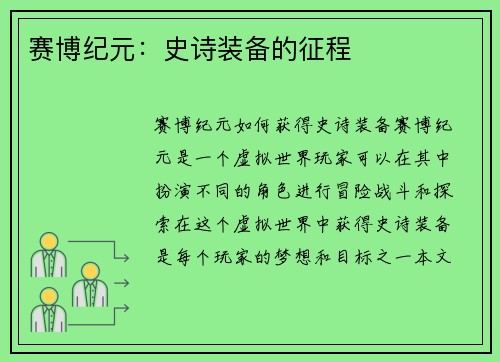 赛博纪元：史诗装备的征程

赛博纪元如何获得史诗装备赛博纪元是一个虚拟世界玩家可以在其中扮演不同的角色进行冒险战斗和探索在这个虚拟世界中获得史诗装备是每个玩家的梦想和目标之一本文